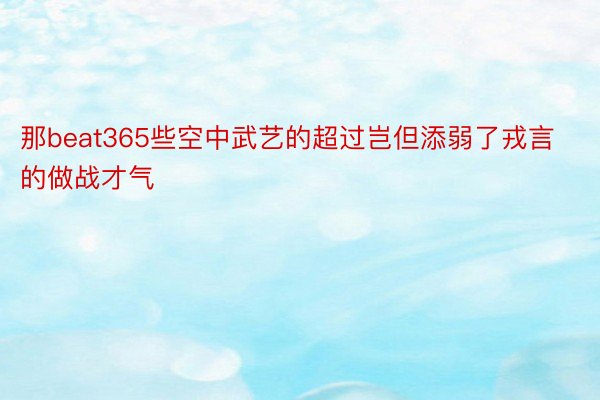 那beat365些空中武艺的超过岂但添弱了戎言的做战才气